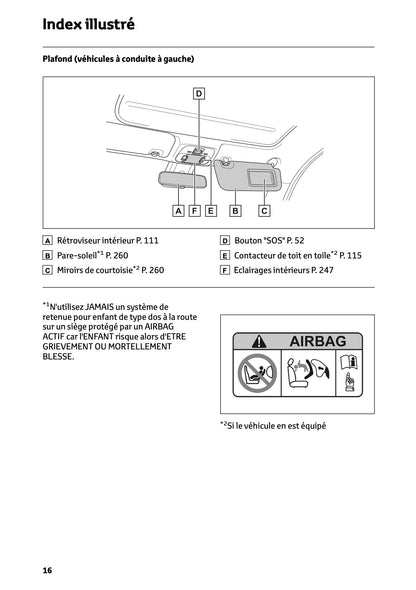 Index illustré

Plafond (véhicules à conduite à gauche)

D

A F E B C

A Rétroviseur intérieur P. 111
B Pare-soleil$^{*1}$ P. 260
C Miroirs de courtoisie$^{*2}$ P. 260
D Bouton "SOS" P. 52
E Contacteur de toit en toile$^{*2}$ P. 115
F Eclairages intérieurs P. 247

$^{*1}$N'utilisez JAMAIS un système de retenue pour enfant de type dos à la route sur un siège protégé par un AIRBAG ACTIF car l'ENFANT risque alors d'ETRE GRIEVEMENT OU MORTELLEMENT BLESSE.

AIRBAG

$^{*2}$Si le véhicule en est équipé

16